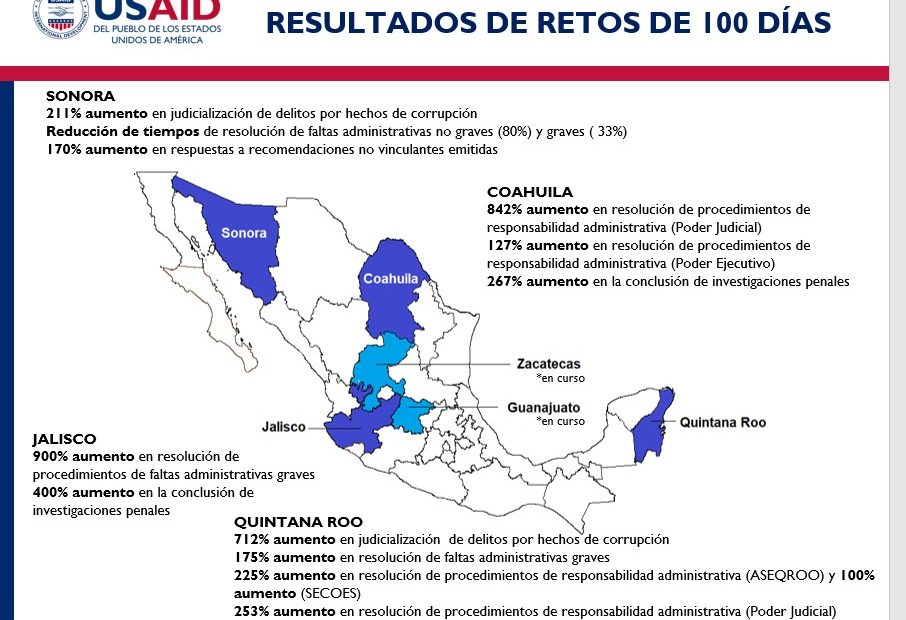 USAID
DEL PUEBLO DE LOS ESTADOS UNIDOS DE AMÉRICA

RESULTADOS DE RETOS DE 100 DÍAS

SONORA
211% aumento en judicialización de delitos por hechos de corrupción
Reducción de tiempos de resolución de faltas administrativas no graves (80%) y graves ( 33%)
170% aumento en respuestas a recomendaciones no vinculantes emitidas

COAHUILA
842% aumento en resolución de procedimientos de responsabilidad administrativa (Poder Judicial)
127% aumento en resolución de procedimientos de responsabilidad administrativa (Poder Ejecutivo)
267% aumento en la conclusión de investigaciones penales

Sonora

Coahuila

Zacatecas
*en curso

Guanajuato
*en curso

Jalisco

Quintana Roo

JALISCO
900% aumento en resolución de procedimientos de faltas administrativas graves
400% aumento en la conclusión de investigaciones penales

QUINTANA ROO
712% aumento en judicialización de delitos por hechos de corrupción
175% aumento en resolución de faltas administrativas graves
225% aumento en resolución de procedimientos de responsabilidad administrativa (ASEQROO) y 100% aumento (SECOES)
253% aumento en resolución de procedimientos de responsabilidad administrativa (Poder Judicial)